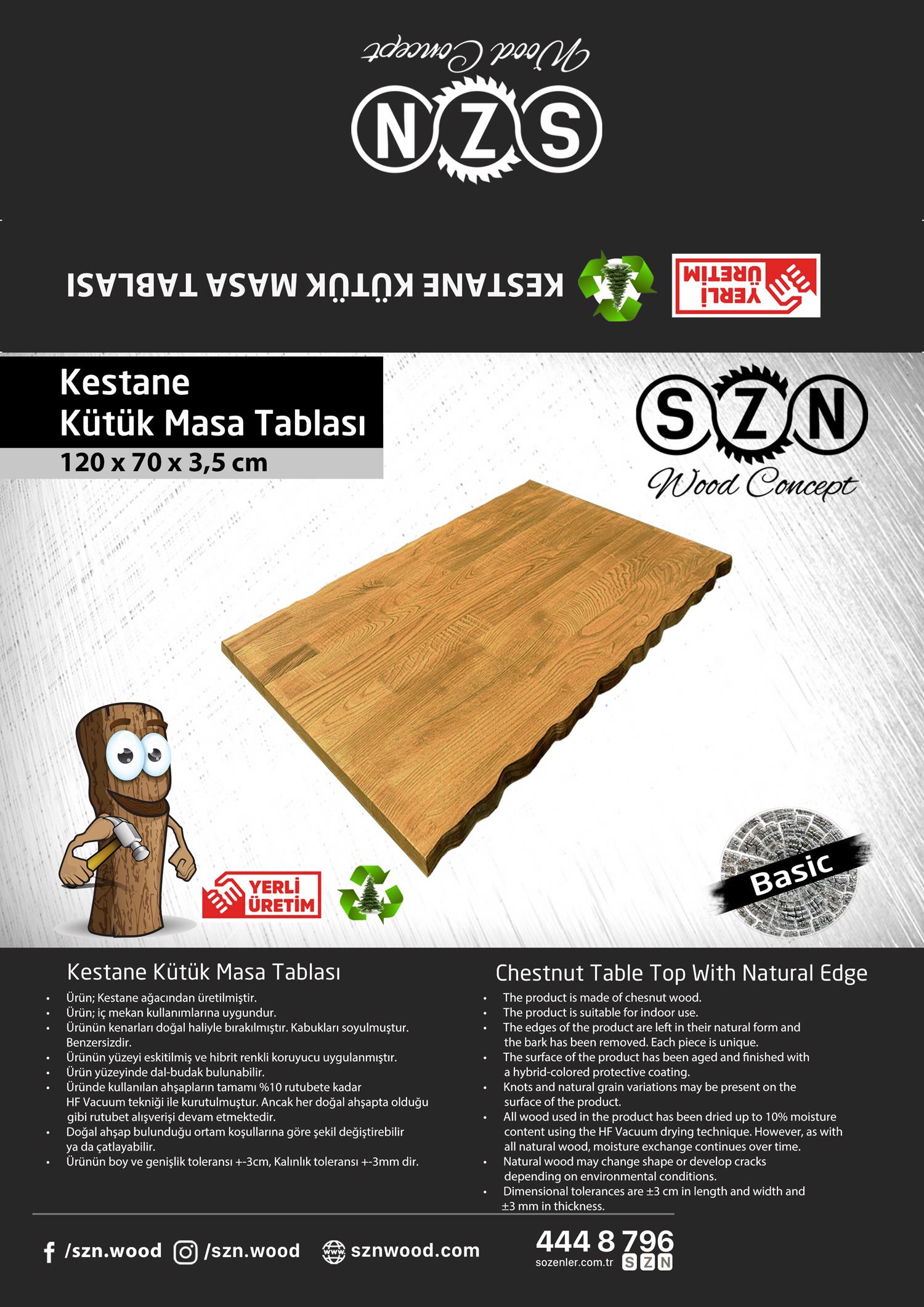 Wood Concept

SZN

KESTANE KÜTÜK MASA TABLASI

YERLİ ÜRETİM

Kestane
Kütük Masa Tablası
120 x 70 x 3,5 cm

SZN
Wood Concept

YERLİ ÜRETİM

Basic

Kestane Kütük Masa Tablası

• Ürün; Kestane ağacından üretilmiştir.
• Ürün; iç mekan kullanımlarına uygundur.
• Ürünün kenarları doğal haliyle bırakılmıştır. Kabukları soyulmuştur. Benzersizdir.
• Ürünün yüzeyi eskitilmiş ve hibrit renkli koruyucu uygulanmıştır.
• Ürün yüzeyinde dal-budak bulunabilir.
• Üründe kullanılan ahşapların tamamı %10 rutubete kadar HF Vacuum tekniği ile kurutulmuştur. Ancak her doğal ahşapta olduğu gibi rutubet alışverişi devam etmektedir.
• Doğal ahşap bulunduğu ortam koşullarına göre şekil değiştirebilir ya da çatlayabilir.
• Ürünün boy ve genişlik toleransı +-3cm, Kalınlık toleransı +-3mm dir.

Chestnut Table Top With Natural Edge

• The product is made of chesnut wood.
• The product is suitable for indoor use.
• The edges of the product are left in their natural form and the bark has been removed. Each piece is unique.
• The surface of the product has been aged and finished with a hybrid-colored protective coating.
• Knots and natural grain variations may be present on the surface of the product.
• All wood used in the product has been dried up to 10% moisture content using the HF Vacuum drying technique. However, as with all natural wood, moisture exchange continues over time.
• Natural wood may change shape or develop cracks depending on environmental conditions.
• Dimensional tolerances are ±3 cm in length and width and ±3 mm in thickness.

/szn.wood /szn.wood sznwood.com

444 8 796
sozenler.com.tr SZN